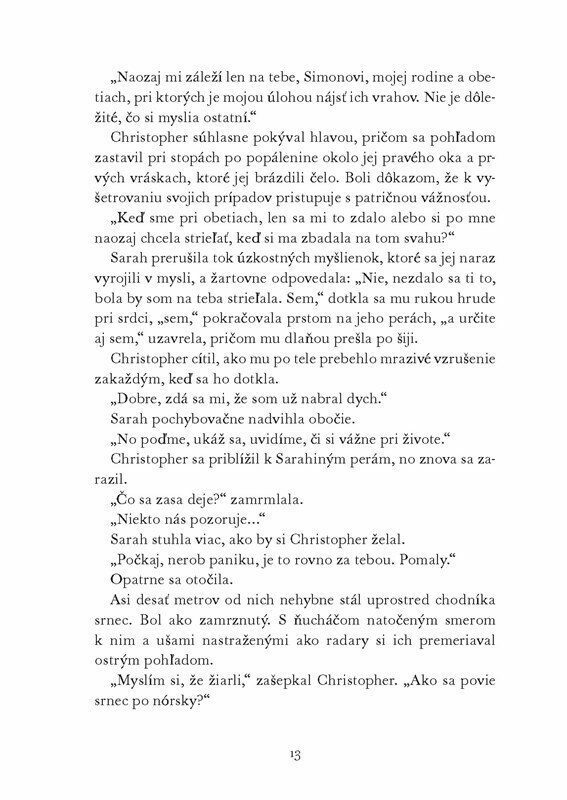 „Naozaj mi záleží len na tebe, Simonovi, mojej rodine a obetiach, pri ktorých je mojou úlohou nájsť ich vrahov. Nie je dôležité, čo si myslia ostatní.“

Christopher súhlasne pokýval hlavou, pričom sa pohľadom zastavil pri stopách po popálenine okolo jej pravého oka a prvých vráskach, ktoré jej brázdili čelo. Boli dôkazom, že k vyšetrovaniu svojich prípadov pristupuje s patričnou vážnosťou.

„Keď sme pri obetiach, len sa mi to zdalo alebo si po mne naozaj chcela strieľať, keď si ma zbadala na tom svahu?“

Sarah prerušila tok úzkostných myšlienok, ktoré sa jej naraz vyrojili v mysli, a žartovne odpovedala: „Nie, nezdalo sa ti to, bola by som na teba strieľala. Sem,“ dotkla sa mu rukou hrude pri srdci, „sem,“ pokračovala prstom na jeho perách, „a určite aj sem,“ uzavrela, pričom mu dlaňou prešla po šiji.

Christopher cítil, ako mu po tele prebehlo mrazivé vzrušenie zakaždým, keď sa ho dotkla.

„Dobre, zdá sa mi, že som už nabral dych.“

Sarah pochybovačne nadvihla obočie.

„No poďme, ukáž sa, uvidíme, či si vážne pri živote.“

Christopher sa priblížil k Sarahiným perám, no znova sa zarazil.

„Čo sa zasa deje?“ zamrmlala.

„Niekto nás pozoruje...“

Sarah stuhla viac, ako by si Christopher želal.

„Počkaj, nerob paniku, je to rovno za tebou. Pomaly.“

Opatrne sa otočila.

Asi desať metrov od nich nehybne stál uprostred chodníka srnec. Bol ako zamrznutý. S ňucháčom natočeným smerom k nim a ušami nastraženými ako radary si ich premeriaval ostrým pohľadom.

„Myslím si, že žiarli,“ zašepkal Christopher. „Ako sa povie srnec po nórsky?“

13